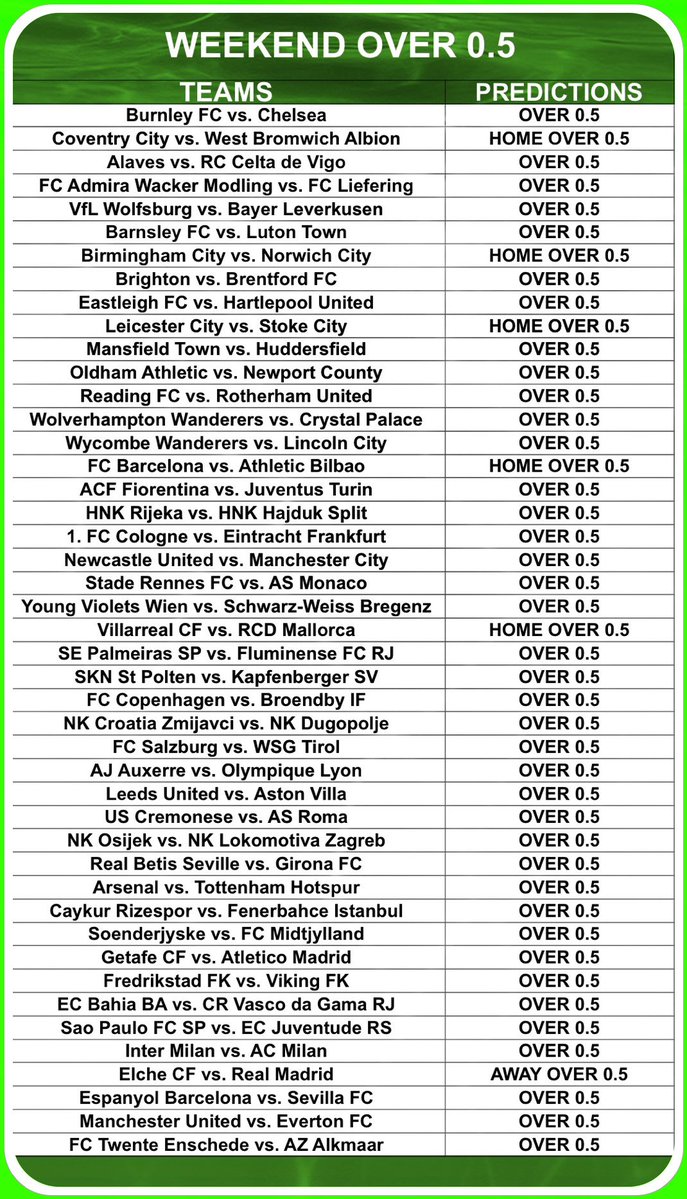 WEEKEND OVER 0.5

| TEAMS | PREDICTIONS |
|---|---|
| Burnley FC vs. Chelsea | OVER 0.5 |
| Coventry City vs. West Bromwich Albion | HOME OVER 0.5 |
| Alaves vs. RC Celta de Vigo | OVER 0.5 |
| FC Admira Wacker Modling vs. FC Liefering | OVER 0.5 |
| VfL Wolfsburg vs. Bayer Leverkusen | OVER 0.5 |
| Barnsley FC vs. Luton Town | OVER 0.5 |
| Birmingham City vs. Norwich City | HOME OVER 0.5 |
| Brighton vs. Brentford FC | OVER 0.5 |
| Eastleigh FC vs. Hartlepool United | OVER 0.5 |
| Leicester City vs. Stoke City | HOME OVER 0.5 |
| Mansfield Town vs. Huddersfield | OVER 0.5 |
| Oldham Athletic vs. Newport County | OVER 0.5 |
| Reading FC vs. Rotherham United | OVER 0.5 |
| Wolverhampton Wanderers vs. Crystal Palace | OVER 0.5 |
| Wycombe Wanderers vs. Lincoln City | OVER 0.5 |
| FC Barcelona vs. Athletic Bilbao | HOME OVER 0.5 |
| ACF Fiorentina vs. Juventus Turin | OVER 0.5 |
| HNK Rijeka vs. HNK Hajduk Split | OVER 0.5 |
| 1. FC Cologne vs. Eintracht Frankfurt | OVER 0.5 |
| Newcastle United vs. Manchester City | OVER 0.5 |
| Stade Rennes FC vs. AS Monaco | OVER 0.5 |
| Young Violets Wien vs. Schwarz-Weiss Bregenz | OVER 0.5 |
| Villarreal CF vs. RCD Mallorca | HOME OVER 0.5 |
| SE Palmeiras SP vs. Fluminense FC RJ | OVER 0.5 |
| SKN St Polten vs. Kapfenberger SV | OVER 0.5 |
| FC Copenhagen vs. Broendby IF | OVER 0.5 |
| NK Croatia Zmijavci vs. NK Dugopolje | OVER 0.5 |
| FC Salzburg vs. WSG Tirol | OVER 0.5 |
| AJ Auxerre vs. Olympique Lyon | OVER 0.5 |
| Leeds United vs. Aston Villa | OVER 0.5 |
| US Cremonese vs. AS Roma | OVER 0.5 |
| NK Osijek vs. NK Lokomotiva Zagreb | OVER 0.5 |
| Real Betis Seville vs. Girona FC | OVER 0.5 |
| Arsenal vs. Tottenham Hotspur | OVER 0.5 |
| Caykur Rizespor vs. Fenerbahce Istanbul | OVER 0.5 |
| Soenderjyske vs. FC Midtjylland | OVER 0.5 |
| Getafe CF vs. Atletico Madrid | OVER 0.5 |
| Fredrikstad FK vs. Viking FK | OVER 0.5 |
| EC Bahia BA vs. CR Vasco da Gama RJ | OVER 0.5 |
| Sao Paulo FC SP vs. EC Juventude RS | OVER 0.5 |
| Inter Milan vs. AC Milan | OVER 0.5 |
| Elche CF vs. Real Madrid | AWAY OVER 0.5 |
| Espanyol Barcelona vs. Sevilla FC | OVER 0.5 |
| Manchester United vs. Everton FC | OVER 0.5 |
| FC Twente Enschede vs. AZ Alkmaar | OVER 0.5 |